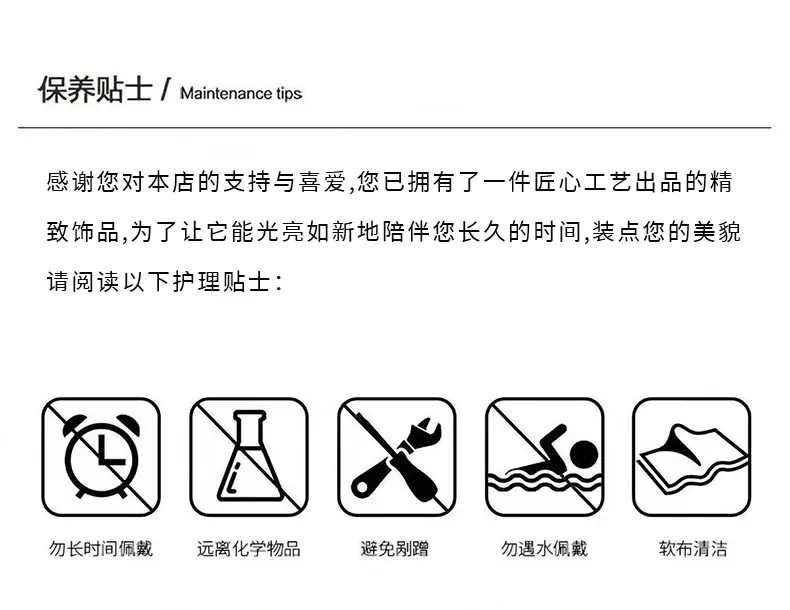 保养贴士 / Maintenance tips

感谢您对本店的支持与喜爱,您已拥有了一件匠心工艺出品的精致饰品,为了让它能光亮如新地陪伴您长久的时间,装点您的美貌请阅读以下护理贴士:

勿长时间佩戴

远离化学物品

避免剐蹭

勿遇水佩戴

软布清洁